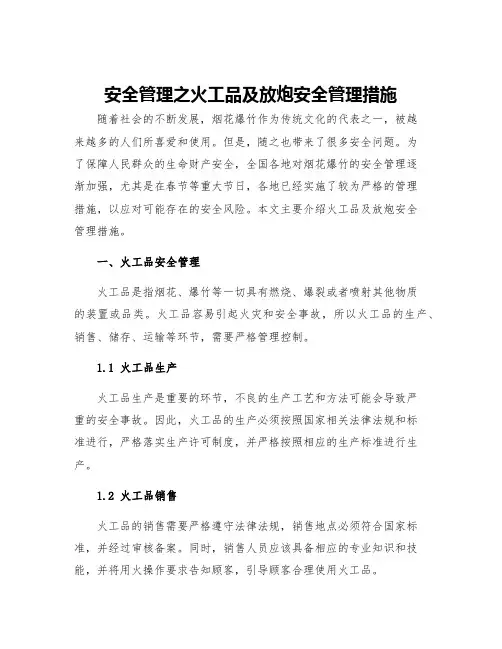 安全管理之火工品及放炮安全管理措施

随着社会的不断发展，烟花爆竹作为传统文化的代表之一，被越来越多的人们所喜爱和使用。但是，随之也带来了很多安全问题。为了保障人民群众的生命财产安全，全国各地对烟花爆竹的安全管理逐渐加强，尤其是在春节等重大节日，各地已经实施了较为严格的管理措施，以应对可能存在的安全风险。本文主要介绍火工品及放炮安全管理措施。

一、火工品安全管理

火工品是指烟花、爆竹等一切具有燃烧、爆裂或者喷射其他物质的装置或品类。火工品容易引起火灾和安全事故，所以火工品的生产、销售、储存、运输等环节，需要严格管理控制。

1.1 火工品生产

火工品生产是重要的环节，不良的生产工艺和方法可能会导致严重的安全事故。因此，火工品的生产必须按照国家相关法律法规和标准进行，严格落实生产许可制度，并严格按照相应的生产标准进行生产。

1.2 火工品销售

火工品的销售需要严格遵守法律法规，销售地点必须符合国家标准，并经过审核备案。同时，销售人员应该具备相应的专业知识和技能，并将用火操作要求告知顾客，引导顾客合理使用火工品。